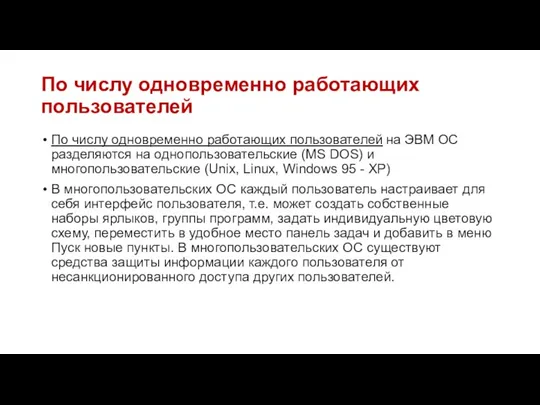 По числу одновременно работающих пользователей

• По числу одновременно работающих пользователей на ЭВМ ОС разделяются на однопользовательские (MS DOS) и многопользовательские (Unix, Linux, Windows 95 - XP)

• В многопользовательских ОС каждый пользователь настраивает для себя интерфейс пользователя, т.е. может создать собственные наборы ярлыков, группы программ, задать индивидуальную цветовую схему, переместить в удобное место панель задач и добавить в меню Пуск новые пункты. В многопользовательских ОС существуют средства защиты информации каждого пользователя от несанкционированного доступа других пользователей.